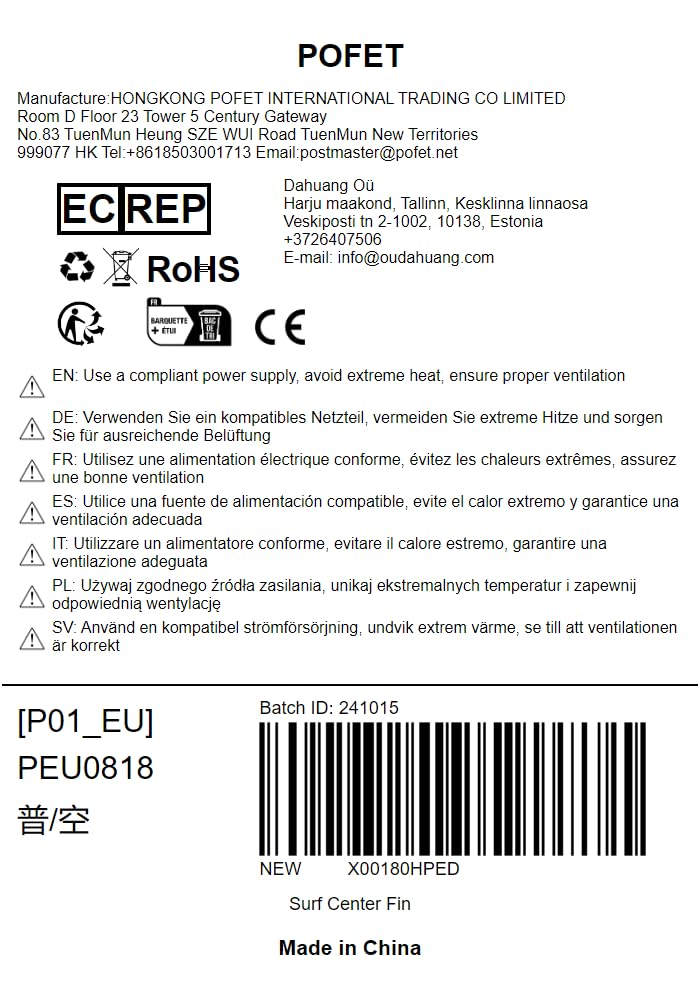 POFET

Manufacture:HONGKONG POFET INTERNATIONAL TRADING CO LIMITED
Room D Floor 23 Tower 5 Century Gateway
No.83 TuenMun Heung SZE WUI Road TuenMun New Territories
999077 HK Tel:+8618503001713 Email:postmaster@pofet.net

EC REP

Dahuang Oü
Harju maakond, Tallinn, Kesklinna linnaosa
Veskiposti tn 2-1002, 10138, Estonia
+3726407506
E-mail: info@oudahuang.com

RoHS

FR
BARQUETTE + ÉTUI
BAC DE TRI

CE

EN: Use a compliant power supply, avoid extreme heat, ensure proper ventilation

DE: Verwenden Sie ein kompatibles Netzteil, vermeiden Sie extreme Hitze und sorgen Sie für ausreichende Belüftung

FR: Utilisez une alimentation électrique conforme, évitez les chaleurs extrêmes, assurez une bonne ventilation

ES: Utilice una fuente de alimentación compatible, evite el calor extremo y garantice una ventilación adecuada

IT: Utilizzare un alimentatore conforme, evitare il calore estremo, garantire una ventilazione adeguata

PL: Używaj zgodnego źródła zasilania, unikaj ekstremalnych temperatur i zapewnij odpowiednią wentylację

SV: Använd en kompatibel strömförsörjning, undvik extrem värme, se till att ventilationen är korrekt

[P01_EU]
PEU0818
普/空

Batch ID: 241015

NEW X00180HPED

Surf Center Fin

Made in China